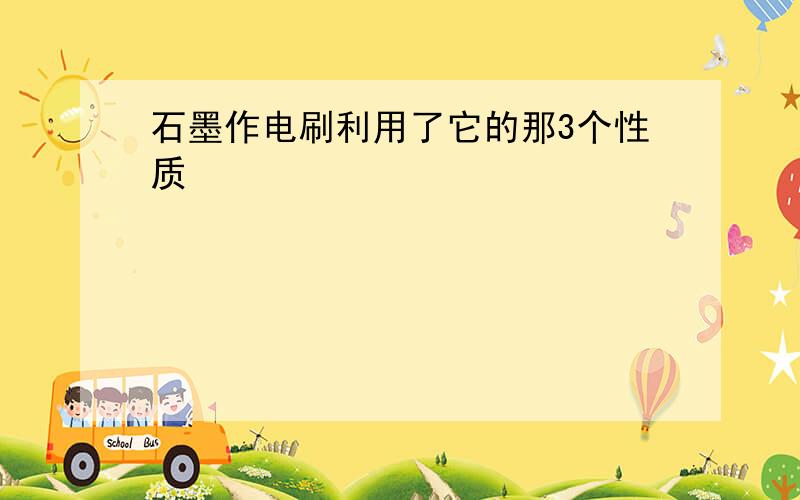 石墨作电刷利用了它的那3个性质

5

9

School Bus